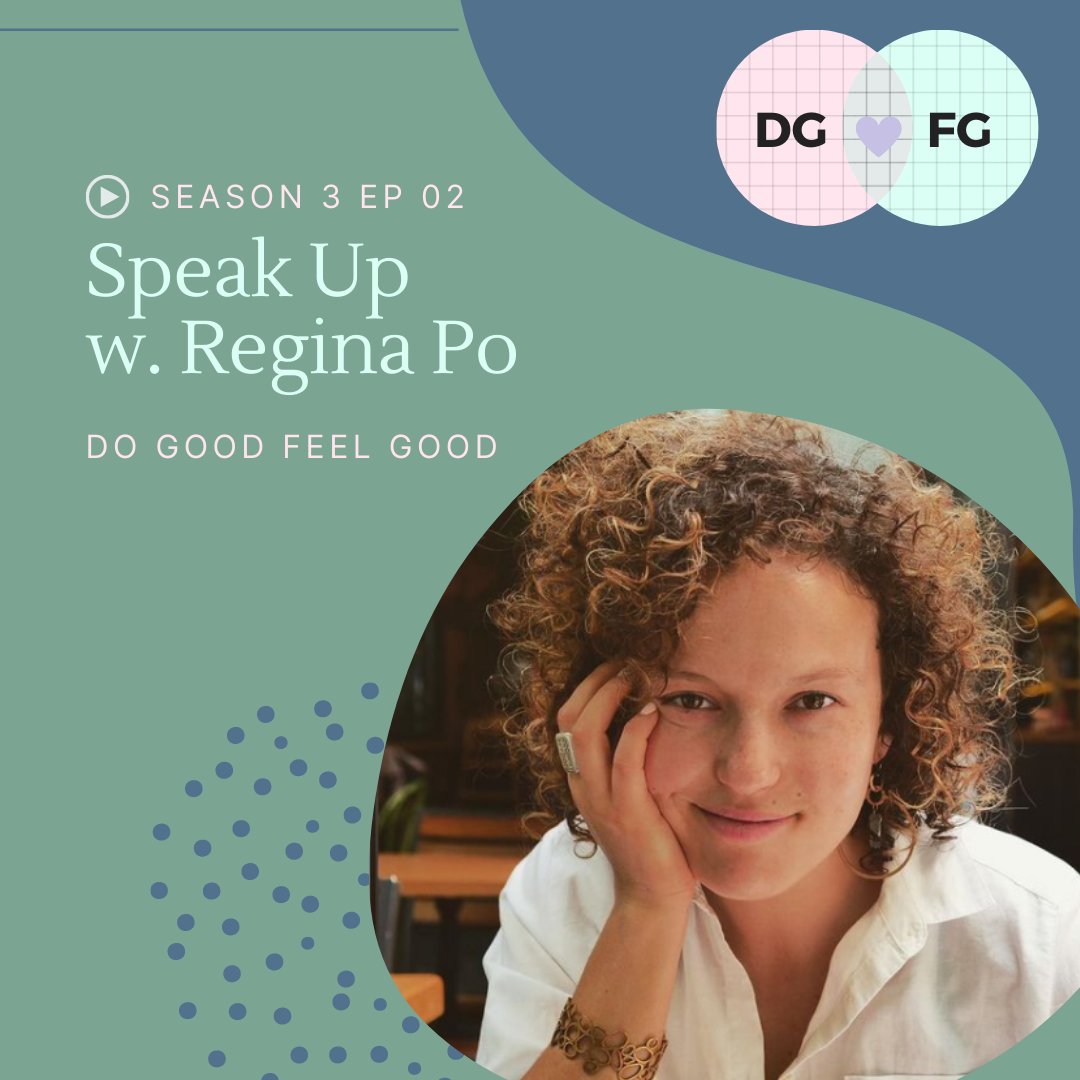 DG FG

SEASON 3 EP 02

Speak Up w. Regina Po

DO GOOD FEEL GOOD